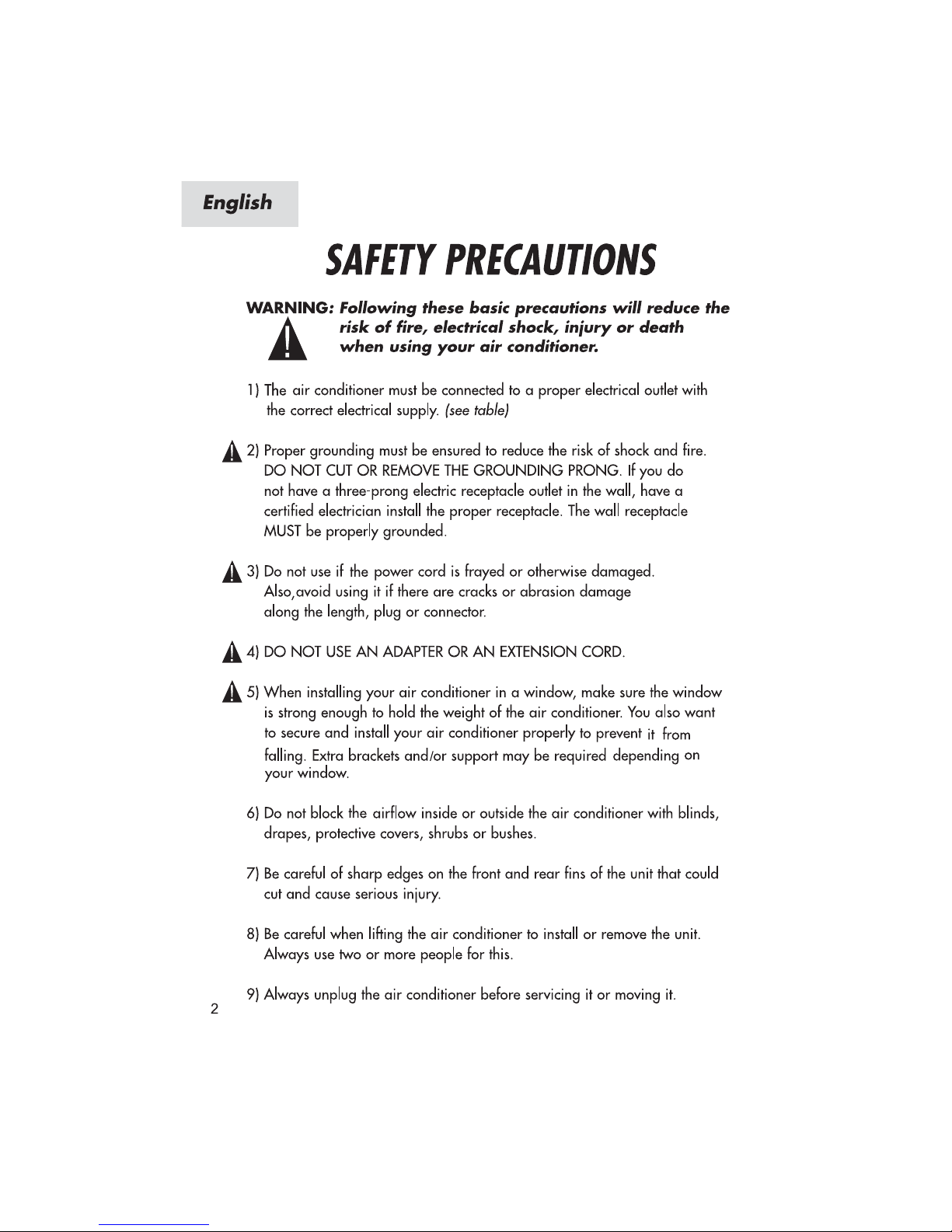 English

SAFETY PRECAUTIONS

WARNING: Following these basic precautions will reduce the risk of fire, electrical shock, injury or death when using your air conditioner.

1) The air conditioner must be connected to a proper electrical outlet with the correct electrical supply. (see table)

2) Proper grounding must be ensured to reduce the risk of shock and fire. DO NOT CUT OR REMOVE THE GROUNDING PRONG. If you do not have a three-prong electric receptacle outlet in the wall, have a certified electrician install the proper receptacle. The wall receptacle MUST be properly grounded.

3) Do not use if the power cord is frayed or otherwise damaged. Also,avoid using it if there are cracks or abrasion damage along the length, plug or connector.

4) DO NOT USE AN ADAPTER OR AN EXTENSION CORD.

5) When installing your air conditioner in a window, make sure the window is strong enough to hold the weight of the air conditioner. You also want to secure and install your air conditioner properly to prevent it from falling. Extra brackets and/or support may be required depending on your window.

6) Do not block the airflow inside or outside the air conditioner with blinds, drapes, protective covers, shrubs or bushes.

7) Be careful of sharp edges on the front and rear fins of the unit that could cut and cause serious injury.

8) Be careful when lifting the air conditioner to install or remove the unit. Always use two or more people for this.

9) Always unplug the air conditioner before servicing it or moving it.

2